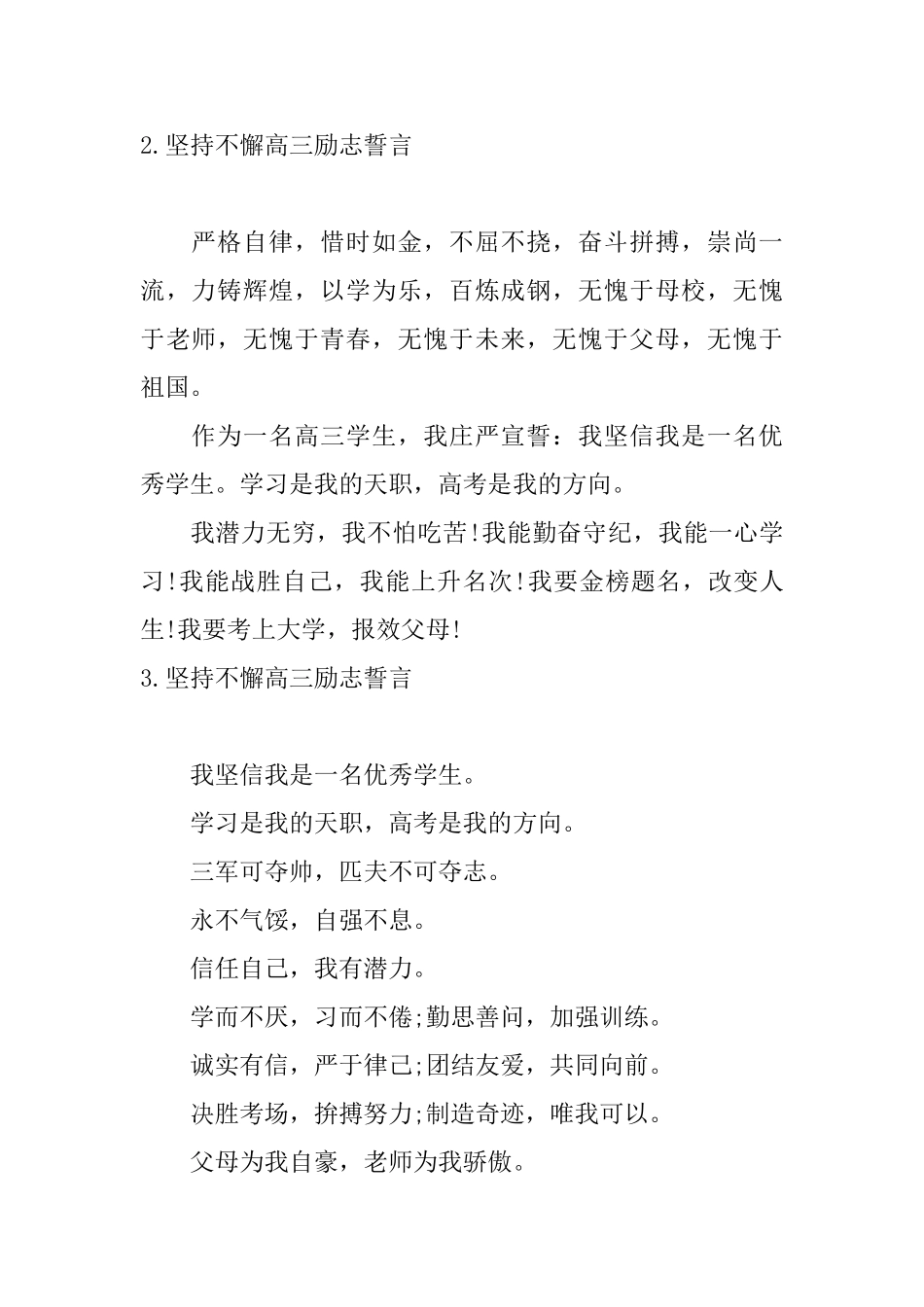 2.坚持不懈高三励志誓言

严格自律，惜时如金，不屈不挠，奋斗拼搏，崇尚一流，力铸辉煌，以学为乐，百炼成钢，无愧于母校，无愧于老师，无愧于青春，无愧于未来，无愧于父母，无愧于祖国。

作为一名高三学生，我庄严宣誓：我坚信我是一名优秀学生。学习是我的天职，高考是我的方向。

我潜力无穷，我不怕吃苦!我能勤奋守纪，我能一心学习!我能战胜自己，我能上升名次!我要金榜题名，改变人生!我要考上大学，报效父母!

3.坚持不懈高三励志誓言

我坚信我是一名优秀学生。

学习是我的天职，高考是我的方向。

三军可夺帅，匹夫不可夺志。

永不气馁，自强不息。

信任自己，我有潜力。

学而不厌，习而不倦;勤思善问，加强训练。

诚实有信，严于律己;团结友爱，共同向前。

决胜考场，拚搏努力;制造奇迹，唯我可以。

父母为我自豪，老师为我骄傲。